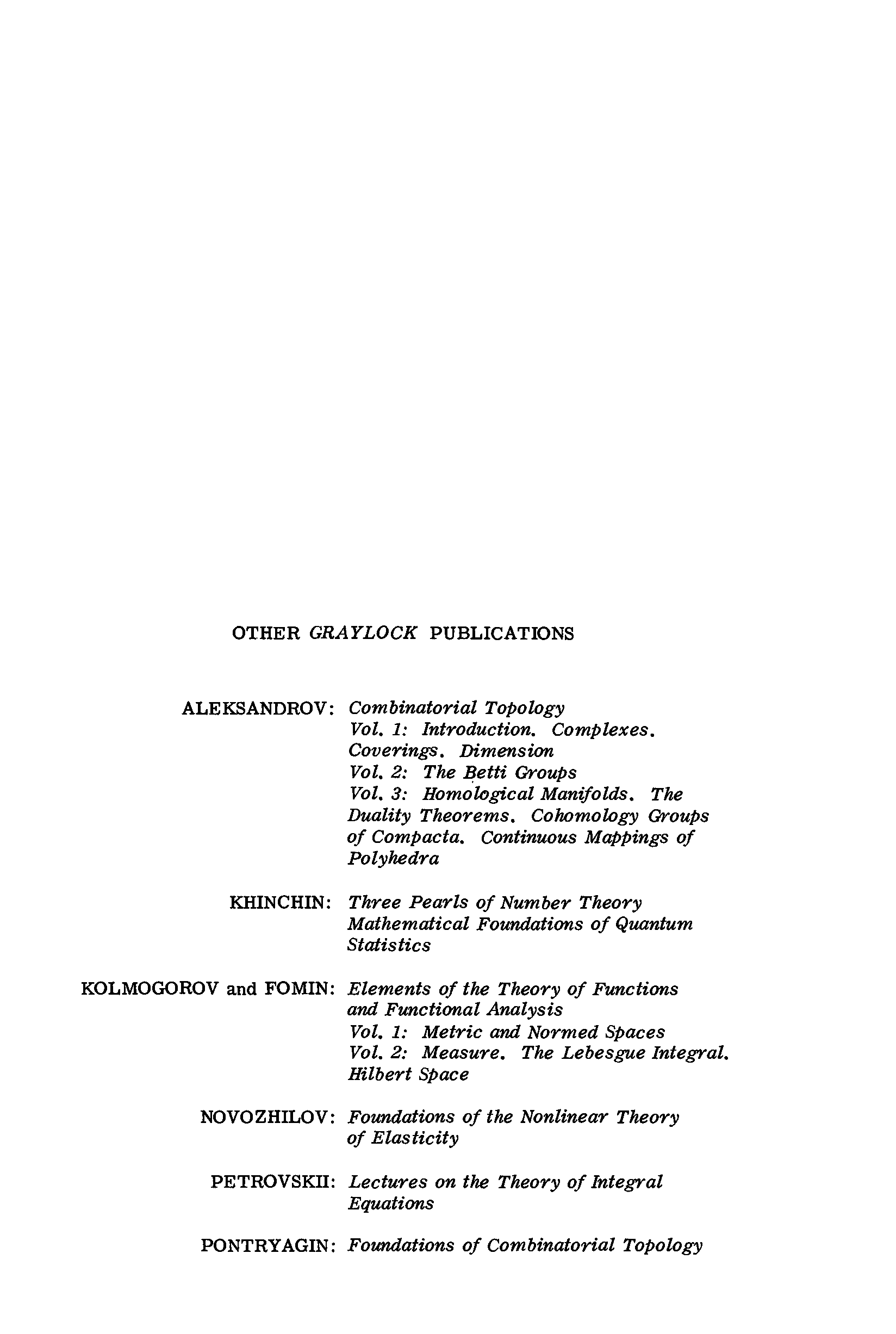 OTHER GRAYLOCK PUBLICATIONS

ALEKSANDROV: Combinatorial Topology
Vol. 1: Introduction. Complexes. Coverings. Dimension
Vol. 2: The Betti Groups
Vol. 3: Homological Manifolds. The Duality Theorems. Cohomology Groups of Compacta. Continuous Mappings of Polyhedra

KHINCHIN: Three Pearls of Number Theory
Mathematical Foundations of Quantum Statistics

KOLMOGOROV and FOMIN: Elements of the Theory of Functions and Functional Analysis
Vol. 1: Metric and Normed Spaces
Vol. 2: Measure. The Lebesgue Integral. Hilbert Space

NOVOZHILOV: Foundations of the Nonlinear Theory of Elasticity

PETROVSKII: Lectures on the Theory of Integral Equations

PONTRYAGIN: Foundations of Combinatorial Topology